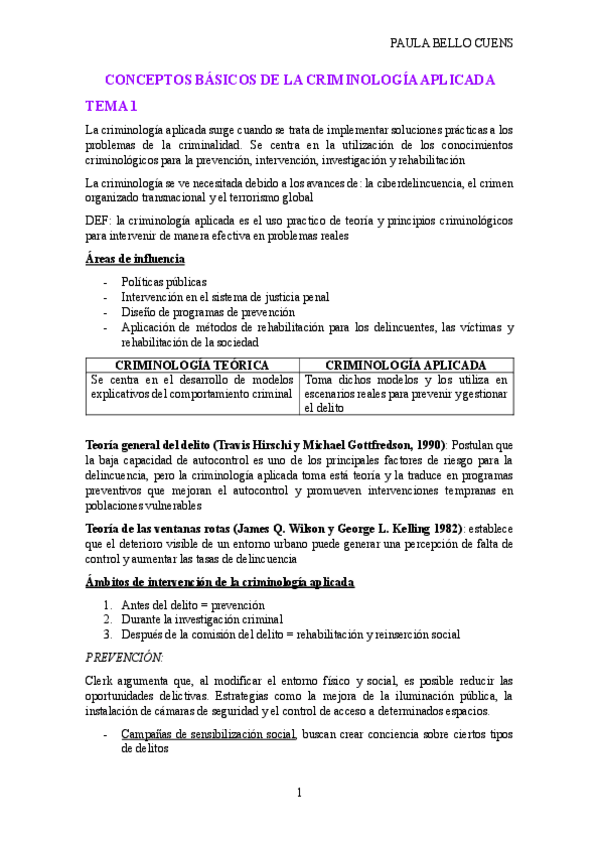 PAULA BELLO CUENS

CONCEPTOS BÁSICOS DE LA CRIMINOLOGÍA APLICADA

TEMA 1

La criminología aplicada surge cuando se trata de implementar soluciones prácticas a los problemas de la criminalidad. Se centra en la utilización de los conocimientos criminológicos para la prevención, intervención, investigación y rehabilitación

La criminología se ve necesitada debido a los avances de: la ciberdelincuencia, el crimen organizado transnacional y el terrorismo global

DEF: la criminología aplicada es el uso practico de teoría y principios criminológicos para intervenir de manera efectiva en problemas reales

Áreas de influencia

- Políticas públicas
- Intervención en el sistema de justicia penal
- Diseño de programas de prevención
- Aplicación de métodos de rehabilitación para los delincuentes, las víctimas y rehabilitación de la sociedad

| CRIMINOLOGÍA TEÓRICA | CRIMINOLOGÍA APLICADA |
|---|---|
| Se centra en el desarrollo de modelos explicativos del comportamiento criminal | Toma dichos modelos y los utiliza en escenarios reales para prevenir y gestionar el delito |

Teoría general del delito (Travis Hirschi y Michael Gottfredson, 1990): Postulan que la baja capacidad de autocontrol es uno de los principales factores de riesgo para la delincuencia, pero la criminología aplicada toma está teoría y la traduce en programas preventivos que mejoran el autocontrol y promueven intervenciones tempranas en poblaciones vulnerables

Teoría de las ventanas rotas (James Q. Wilson y George L. Kelling 1982): establece que el deterioro visible de un entorno urbano puede generar una percepción de falta de control y aumentar las tasas de delincuencia

Ámbitos de intervención de la criminología aplicada

1. Antes del delito = prevención
2. Durante la investigación criminal
3. Después de la comisión del delito = rehabilitación y reinserción social

PREVENCIÓN:

Clerk argumenta que, al modificar el entorno físico y social, es posible reducir las oportunidades delictivas. Estrategias como la mejora de la iluminación pública, la instalación de cámaras de seguridad y el control de acceso a determinados espacios.

- Campañas de sensibilización social, buscan crear conciencia sobre ciertos tipos de delitos

1